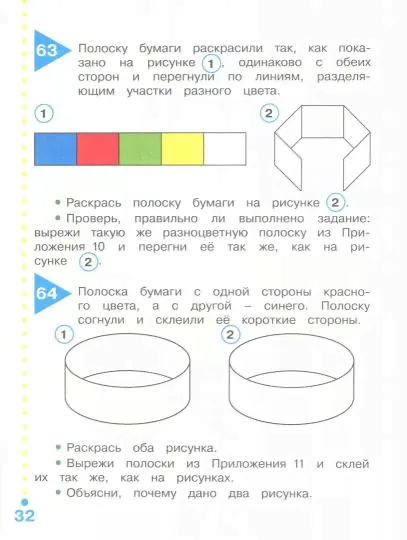 63 Полоску бумаги раскрасили так, как показано на рисунке 1, одинаково с обеих сторон и перегнули по линиям, разделяющим участки разного цвета.

1

2

• Раскрась полоску бумаги на рисунке 2.
• Проверь, правильно ли выполнено задание: вырежи такую же разноцветную полоску из Приложения 10 и перегни её так же, как на рисунке 2.

64 Полоска бумаги с одной стороны красного цвета, а с другой – синего. Полоску согнули и склеили её короткие стороны.

1

2

• Раскрась оба рисунка.
• Вырежи полоски из Приложения 11 и склей их так же, как на рисунках.
• Объясни, почему дано два рисунка.

32